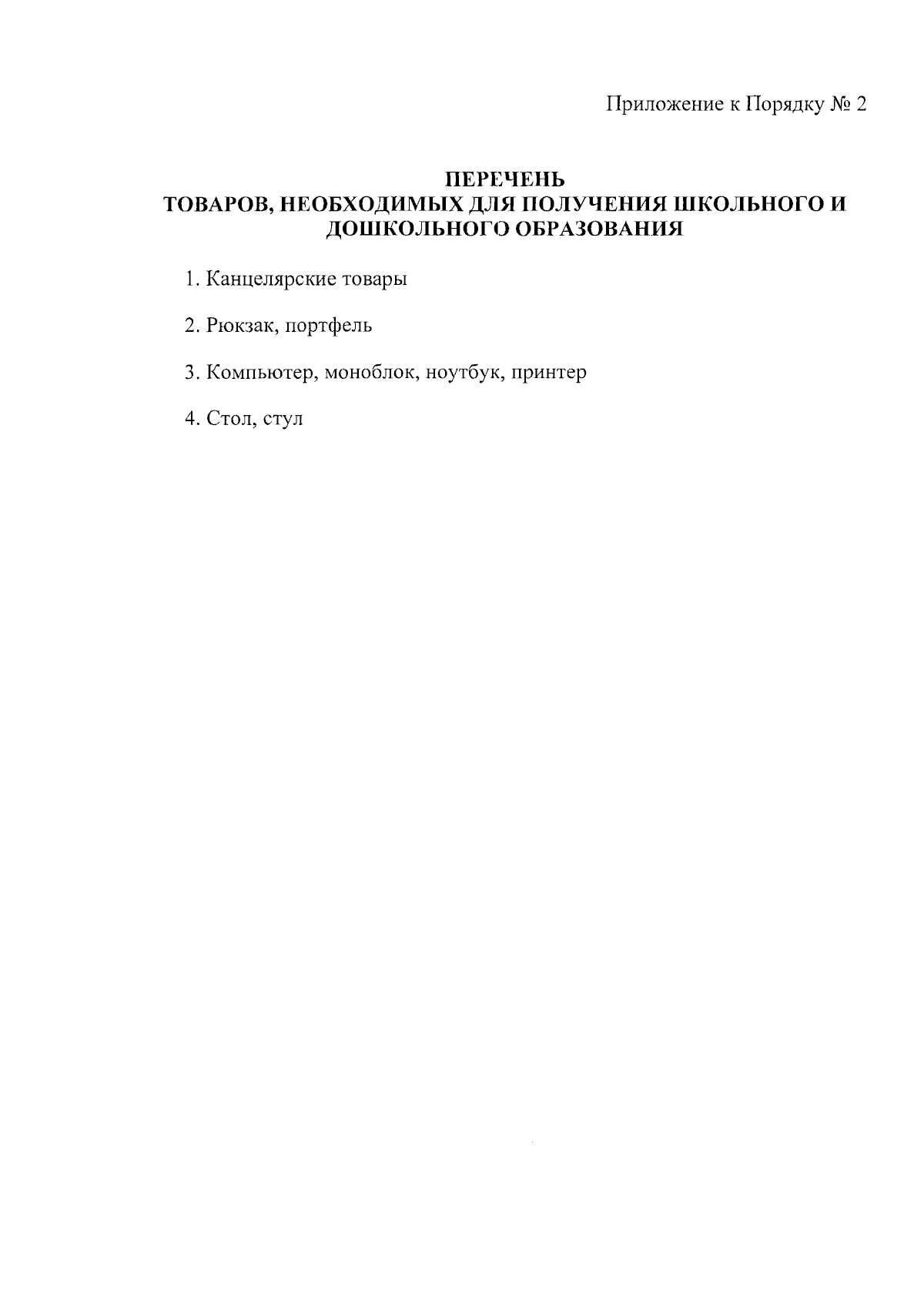 Приложение к Порядку № 2

ПЕРЕЧЕНЬ
ТОВАРОВ, НЕОБХОДИМЫХ ДЛЯ ПОЛУЧЕНИЯ ШКОЛЬНОГО И ДОШКОЛЬНОГО ОБРАЗОВАНИЯ

1. Канцелярские товары

2. Рюкзак, портфель

3. Компьютер, моноблок, ноутбук, принтер

4. Стол, стул